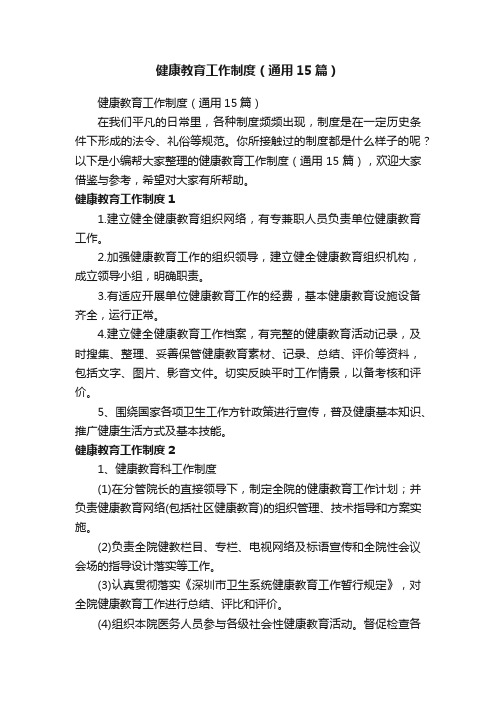 健康教育工作制度（通用15篇）

健康教育工作制度（通用15篇）

在我们平凡的日常里，各种制度频频出现，制度是在一定历史条件下形成的法令、礼俗等规范。你所接触过的制度都是什么样子的呢？以下是小编帮大家整理的健康教育工作制度（通用15篇），欢迎大家借鉴与参考，希望对大家有所帮助。

健康教育工作制度1

1.建立健全健康教育组织网络，有专兼职人员负责单位健康教育工作。

2.加强健康教育工作的组织领导，建立健全健康教育组织机构，成立领导小组，明确职责。

3.有适应开展单位健康教育工作的经费，基本健康教育设施设备齐全，运行正常。

4.建立健全健康教育工作档案，有完整的健康教育活动记录，及时搜集、整理、妥善保管健康教育素材、记录、总结、评价等资料，包括文字、图片、影音文件。切实反映平时工作情景，以备考核和评价。

5、围绕国家各项卫生工作方针政策进行宣传，普及健康基本知识、推广健康生活方式及基本技能。

健康教育工作制度2

1、健康教育科工作制度

(1)在分管院长的直接领导下，制定全院的健康教育工作计划；并负责健康教育网络(包括社区健康教育)的组织管理、技术指导和方案实施。

(2)负责全院健教栏目、专栏、电视网络及标语宣传和全院性会议会场的指导设计落实等工作。

(3)认真贯彻落实《深圳市卫生系统健康教育工作暂行规定》，对全院健康教育工作进行总结、评比和评价。

(4)组织本院医务人员参与各级社会性健康教育活动。督促检查各